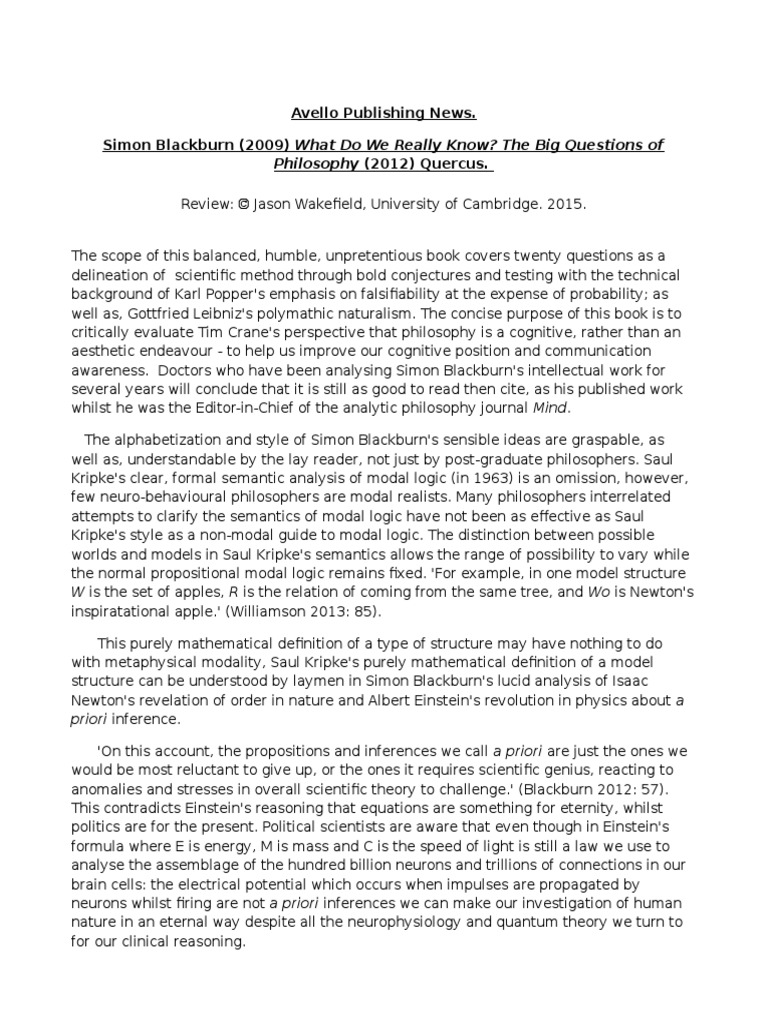 Avello Publishing News.

Simon Blackburn (2009) What Do We Really Know? The Big Questions of Philosophy (2012) Quercus.

Review: © Jason Wakefield, University of Cambridge. 2015.

The scope of this balanced, humble, unpretentious book covers twenty questions as a delineation of scientific method through bold conjectures and testing with the technical background of Karl Popper's emphasis on falsifiability at the expense of probability; as well as, Gottfried Leibniz's polymathic naturalism. The concise purpose of this book is to critically evaluate Tim Crane's perspective that philosophy is a cognitive, rather than an aesthetic endeavour - to help us improve our cognitive position and communication awareness. Doctors who have been analysing Simon Blackburn's intellectual work for several years will conclude that it is still as good to read then cite, as his published work whilst he was the Editor-in-Chief of the analytic philosophy journal Mind.

The alphabetization and style of Simon Blackburn's sensible ideas are graspable, as well as, understandable by the lay reader, not just by post-graduate philosophers. Saul Kripke's clear, formal semantic analysis of modal logic (in 1963) is an omission, however, few neuro-behavioural philosophers are modal realists. Many philosophers interrelated attempts to clarify the semantics of modal logic have not been as effective as Saul Kripke's style as a non-modal guide to modal logic. The distinction between possible worlds and models in Saul Kripke's semantics allows the range of possibility to vary while the normal propositional modal logic remains fixed. 'For example, in one model structure W is the set of apples, R is the relation of coming from the same tree, and Wo is Newton's inspiratational apple.' (Williamson 2013: 85).

This purely mathematical definition of a type of structure may have nothing to do with metaphysical modality, Saul Kripke's purely mathematical definition of a model structure can be understood by laymen in Simon Blackburn's lucid analysis of Isaac Newton's revelation of order in nature and Albert Einstein's revolution in physics about a priori inference.

'On this account, the propositions and inferences we call a priori are just the ones we would be most reluctant to give up, or the ones it requires scientific genius, reacting to anomalies and stresses in overall scientific theory to challenge.' (Blackburn 2012: 57). This contradicts Einstein's reasoning that equations are something for eternity, whilst politics are for the present. Political scientists are aware that even though in Einstein's formula where E is energy, M is mass and C is the speed of light is still a law we use to analyse the assemblage of the hundred billion neurons and trillions of connections in our brain cells: the electrical potential which occurs when impulses are propagated by neurons whilst firing are not a priori inferences we can make our investigation of human nature in an eternal way despite all the neurophysiology and quantum theory we turn to for our clinical reasoning.